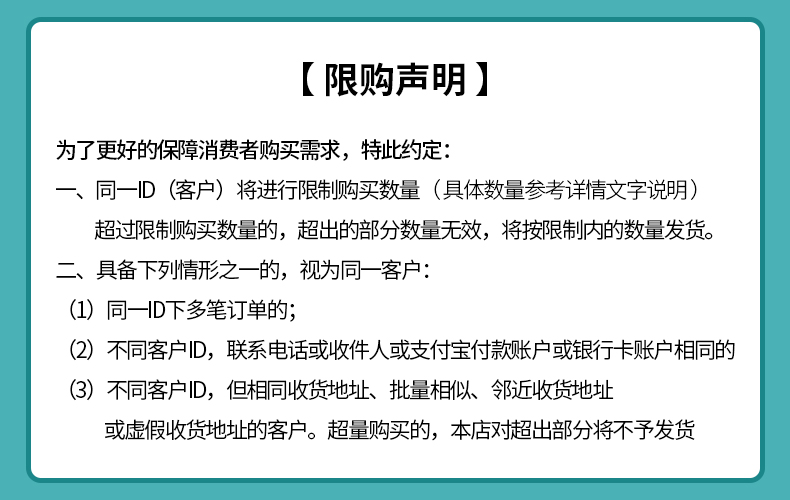 【限购声明】

为了更好的保障消费者购买需求，特此约定：

一、同一ID（客户）将进行限制购买数量（具体数量参考详情文字说明）超过限制购买数量的，超出的部分数量无效，将按限制内的数量发货。

二、具备下列情形之一的，视为同一客户：

(1) 同一ID下多笔订单的；

(2) 不同客户ID，联系电话或收件人或支付宝付款账户或银行卡账户相同的

(3) 不同客户ID，但相同收货地址、批量相似、邻近收货地址或虚假收货地址的客户。超量购买的，本店对超出部分将不予发货